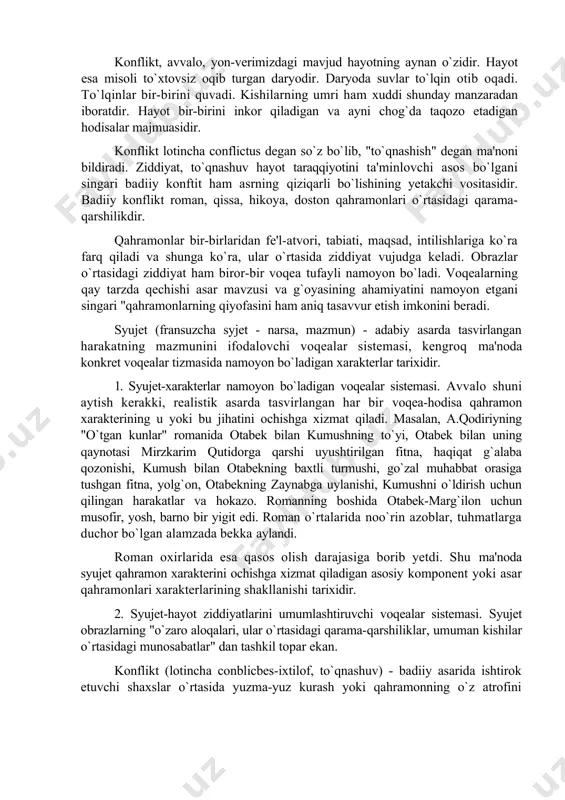 Konflikt, avvalo, yon-verimizdagi mavjud hayotning aynan o`zidir. Hayot esa misoli to`xtovsiz oqib turgan daryodir. Daryoda suvlar to`lqin otib oqadi. To`lqinlar bir-birini quvadi. Kishilarning umri ham xuddi shunday manzaradan iboratdir. Hayot bir-birini inkor qiladigan va ayni chog`da taqozo etadigan hodisalar majmuasidir.

Konflikt lotincha conflictus degan so`z bo`lib, "to`qnashish" degan ma'noni bildiradi. Ziddiyat, to`qnashuv hayot taraqqiyotini ta'minlovchi asos bo`lgani singari badiiy konftit ham asrning qiziqarli bo`lishining yetakchi vositasidir. Badiiy konflikt roman, qissa, hikoya, doston qahramonlari o`rtasidagi qarama-qarshilikdir.

Qahramonlar bir-birlaridan fe'l-atvori, tabiati, maqsad, intilishlariga ko`ra farq qiladi va shunga ko`ra, ular o`rtasida ziddiyat vujudga keladi. Obrazlar o`rtasidagi ziddiyat ham biror-bir voqea tufayli namoyon bo`ladi. Voqealarning qay tarzda qechishi asar mavzusi va g`oyasining ahamiyatini namoyon etgani singari "qahramonlarning qiyofasini ham aniq tasavvur etish imkonini beradi.

Syujet (fransuzcha syjet - narsa, mazmun) - adabiy asarda tasvirlangan harakatning mazmunini ifodalovchi voqealar sistemasi, kengroq ma'noda konkret voqealar tizmasida namoyon bo`ladigan xarakterlar tarixidir.

1. Syujet-xarakterlar namoyon bo`ladigan voqealar sistemasi. Avvalo shuni aytish kerakki, realistik asarda tasvirlangan har bir voqea-hodisa qahramon xarakterining u yoki bu jihatini ochishga xizmat qiladi. Masalan, A.Qodiriyning "O`tgan kunlar" romanida Otabek bilan Kumushning to`yi, Otabek bilan uning qaynotasi Mirzkarim Qutidorga qarshi uyushtirilgan fitna, haqiqat g`alaba qozonishi, Kumush bilan Otabekning baxtli turmushi, go`zal muhabbat orasiga tushgan fitna, yolg`on, Otabekning Zaynabga uylanishi, Kumushni o`ldirish uchun qilingan harakatlar va hokazo. Romanning boshida Otabek-Marg`ilon uchun musofir, yosh, barno bir yigit edi. Roman o`rtalarida noo`rin azoblar, tuhmatlarga duchor bo`lgan alamzada bekka aylandi.

Roman oxirlarida esa qasos olish darajasiga borib yetdi. Shu ma'noda syujet qahramon xarakterini ochishga xizmat qiladigan asosiy komponent yoki asar qahramonlari xarakterlarining shakllanishi tarixidir.

2. Syujet-hayot ziddiyatlarini umumlashtiruvchi voqealar sistemasi. Syujet obrazlarning "o`zaro aloqalari, ular o`rtasidagi qarama-qarshiliklar, umuman kishilar o`rtasidagi munosabatlar" dan tashkil topar ekan.

Konflikt (lotincha conblicbes-ixtilof, to`qnashuv) - badiiy asarida ishtirok etuvchi shaxslar o`rtasida yuzma-yuz kurash yoki qahramonning o`z atrofini